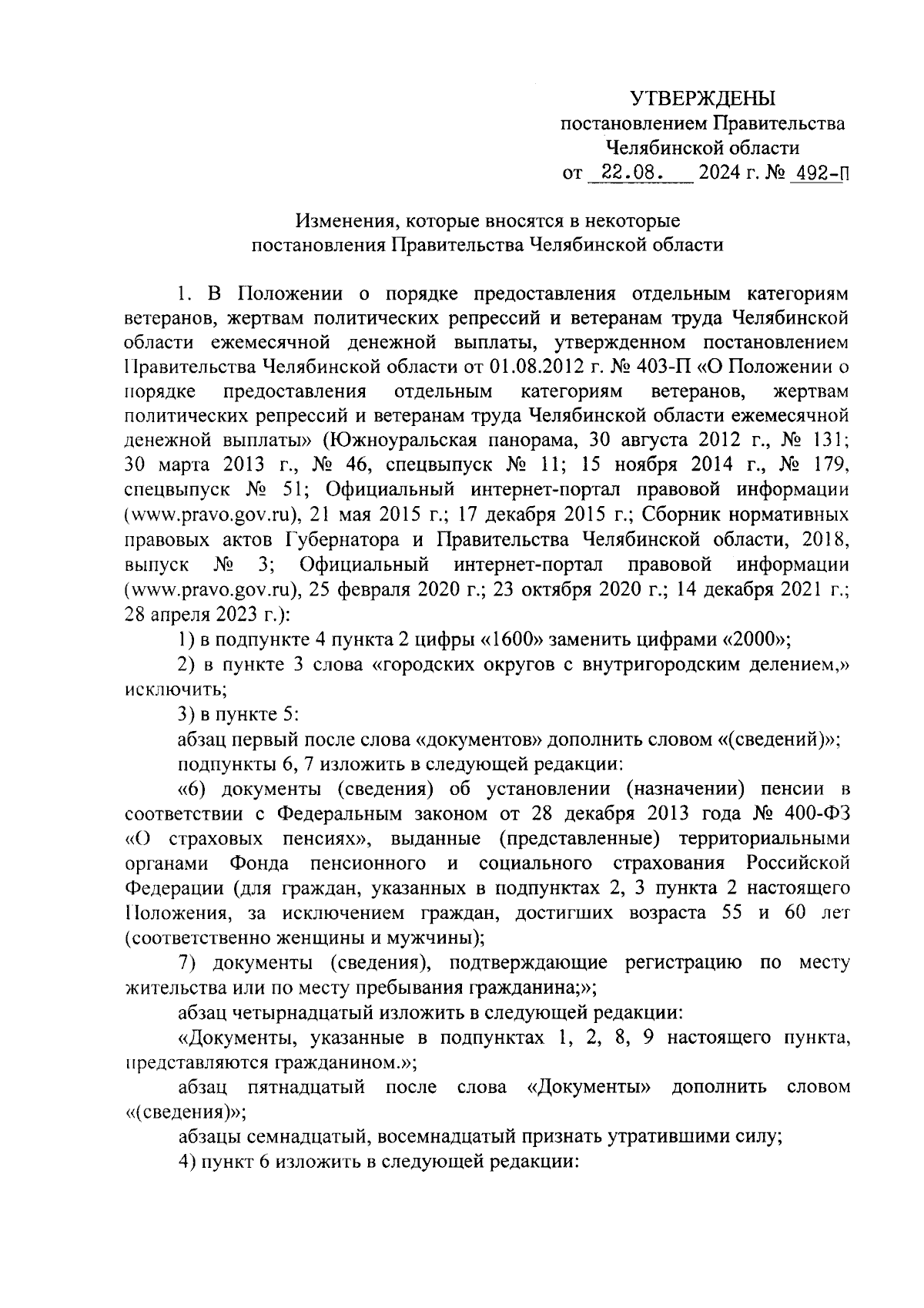 УТВЕРЖДЕНЫ
постановлением Правительства
Челябинской области
от 22.08. 2024 г. № 492-П

Изменения, которые вносятся в некоторые постановления Правительства Челябинской области

1. В Положении о порядке предоставления отдельным категориям ветеранов, жертвам политических репрессий и ветеранам труда Челябинской области ежемесячной денежной выплаты, утвержденном постановлением Правительства Челябинской области от 01.08.2012 г. № 403-П «О Положении о порядке предоставления отдельным категориям ветеранов, жертвам политических репрессий и ветеранам труда Челябинской области ежемесячной денежной выплаты» (Южноуральская панорама, 30 августа 2012 г., № 131; 30 марта 2013 г., № 46, спецвыпуск № 11; 15 ноября 2014 г., № 179, спецвыпуск № 51; Официальный интернет-портал правовой информации (www.pravo.gov.ru), 21 мая 2015 г.; 17 декабря 2015 г.; Сборник нормативных правовых актов Губернатора и Правительства Челябинской области, 2018, выпуск № 3; Официальный интернет-портал правовой информации (www.pravo.gov.ru), 25 февраля 2020 г.; 23 октября 2020 г.; 14 декабря 2021 г.; 28 апреля 2023 г.):

1) в подпункте 4 пункта 2 цифры «1600» заменить цифрами «2000»;

2) в пункте 3 слова «городских округов с внутригородским делением,» исключить;

3) в пункте 5:

абзац первый после слова «документов» дополнить словом «(сведений)»;

подпункты 6, 7 изложить в следующей редакции:

«6) документы (сведения) об установлении (назначении) пенсии в соответствии с Федеральным законом от 28 декабря 2013 года № 400-ФЗ «О страховых пенсиях», выданные (представленные) территориальными органами Фонда пенсионного и социального страхования Российской Федерации (для граждан, указанных в подпунктах 2, 3 пункта 2 настоящего Положения, за исключением граждан, достигших возраста 55 и 60 лет (соответственно женщины и мужчины);

7) документы (сведения), подтверждающие регистрацию по месту жительства или по месту пребывания гражданина;»;

абзац четырнадцатый изложить в следующей редакции:

«Документы, указанные в подпунктах 1, 2, 8, 9 настоящего пункта, представляются гражданином.»;

абзац пятнадцатый после слова «Документы» дополнить словом «(сведения)»;

абзацы семнадцатый, восемнадцатый признать утратившими силу;

4) пункт 6 изложить в следующей редакции: